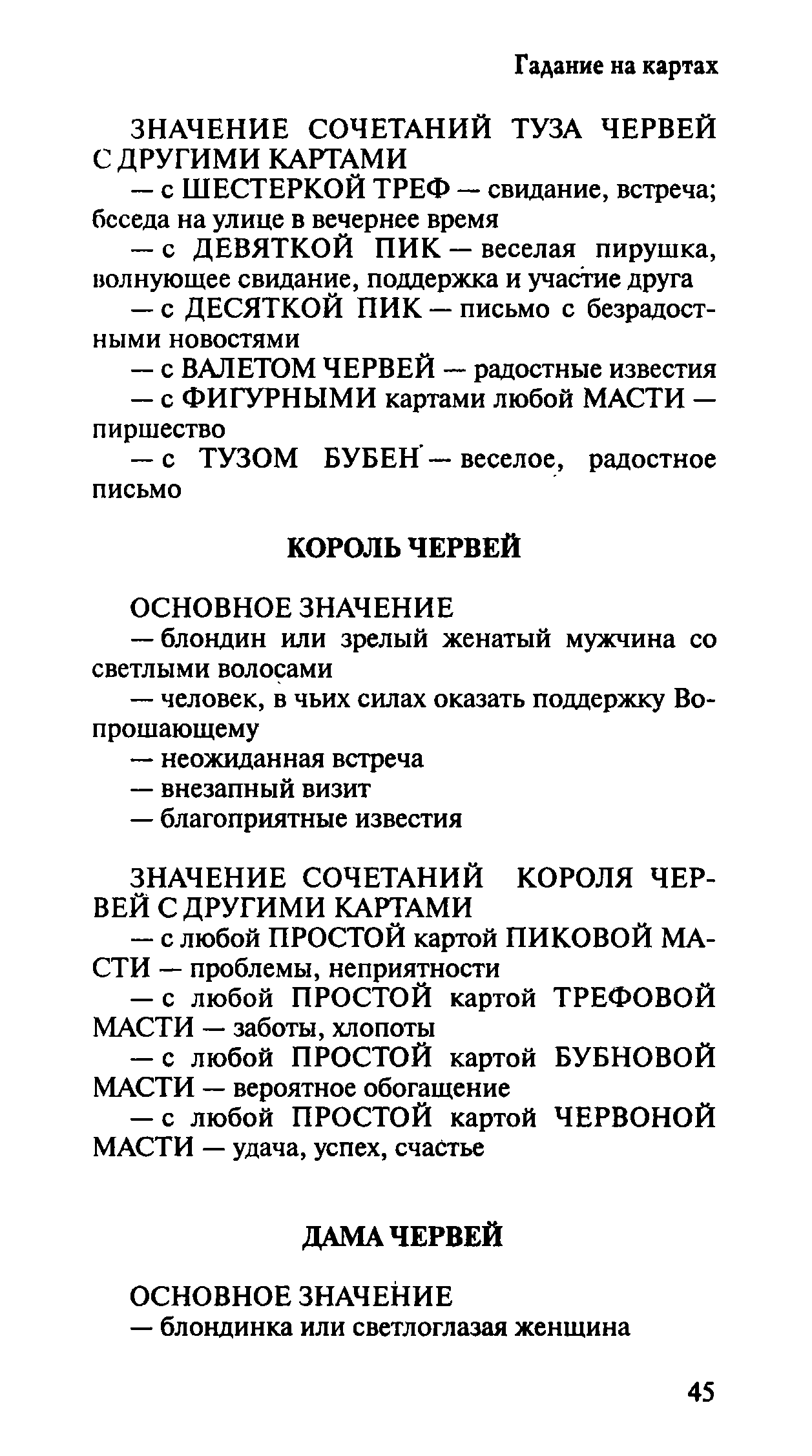 Гадание на картах

ЗНАЧЕНИЕ СОЧЕТАНИЙ ТУЗА ЧЕРВЕЙ С ДРУГИМИ КАРТАМИ

— с ШЕСТЕРКОЙ ТРЕФ — свидание, встреча; беседа на улице в вечернее время

— с ДЕВЯТКОЙ ПИК — веселая пирушка, волнующее свидание, поддержка и участие друга

— с ДЕСЯТКОЙ ПИК — письмо с безрадостными новостями

— с ВАЛЕТОМ ЧЕРВЕЙ — радостные известия

— с ФИГУРНЫМИ картами любой МАСТИ — пиршество

— с ТУЗОМ БУБЕН — веселое, радостное письмо

КОРОЛЬ ЧЕРВЕЙ

ОСНОВНОЕ ЗНАЧЕНИЕ

— блондин или зрелый женатый мужчина со светлыми волосами

— человек, в чьих силах оказать поддержку Вопрошающему

— неожиданная встреча

— внезапный визит

— благоприятные известия

ЗНАЧЕНИЕ СОЧЕТАНИЙ КОРОЛЯ ЧЕРВЕЙ С ДРУГИМИ КАРТАМИ

— с любой ПРОСТОЙ картой ПИКОВОЙ МАСТИ — проблемы, неприятности

— с любой ПРОСТОЙ картой ТРЕФОВОЙ МАСТИ — заботы, хлопоты

— с любой ПРОСТОЙ картой БУБНОВОЙ МАСТИ — вероятное обогащение

— с любой ПРОСТОЙ картой ЧЕРВОНОЙ МАСТИ — удача, успех, счастье

ДАМА ЧЕРВЕЙ

ОСНОВНОЕ ЗНАЧЕНИЕ

— блондинка или светлоглазая женщина

45